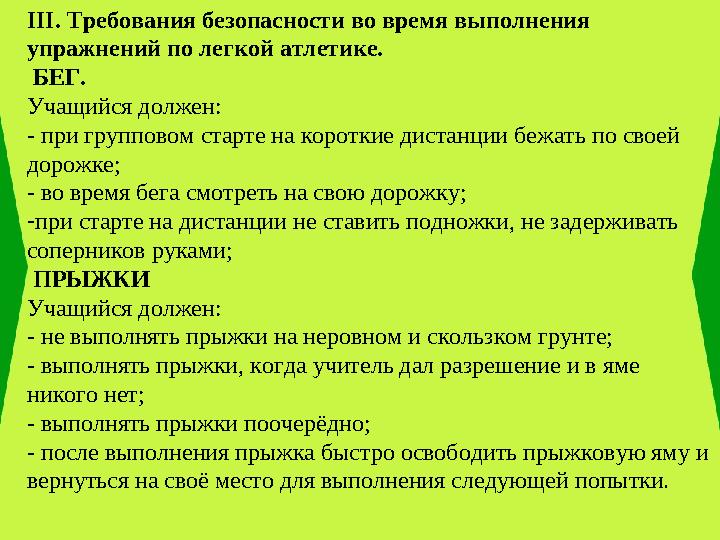 III. Требования безопасности во время выполнения упражнений по легкой атлетике.

БЕГ.

Учащийся должен:
- при групповом старте на короткие дистанции бежать по своей дорожке;
- во время бега смотреть на свою дорожку;
-при старте на дистанции не ставить подножки, не задерживать соперников руками;

ПРЫЖКИ

Учащийся должен:
- не выполнять прыжки на неровном и скользком грунте;
- выполнять прыжки, когда учитель дал разрешение и в яме никого нет;
- выполнять прыжки поочерёдно;
- после выполнения прыжка быстро освободить прыжковую яму и вернуться на своё место для выполнения следующей попытки.